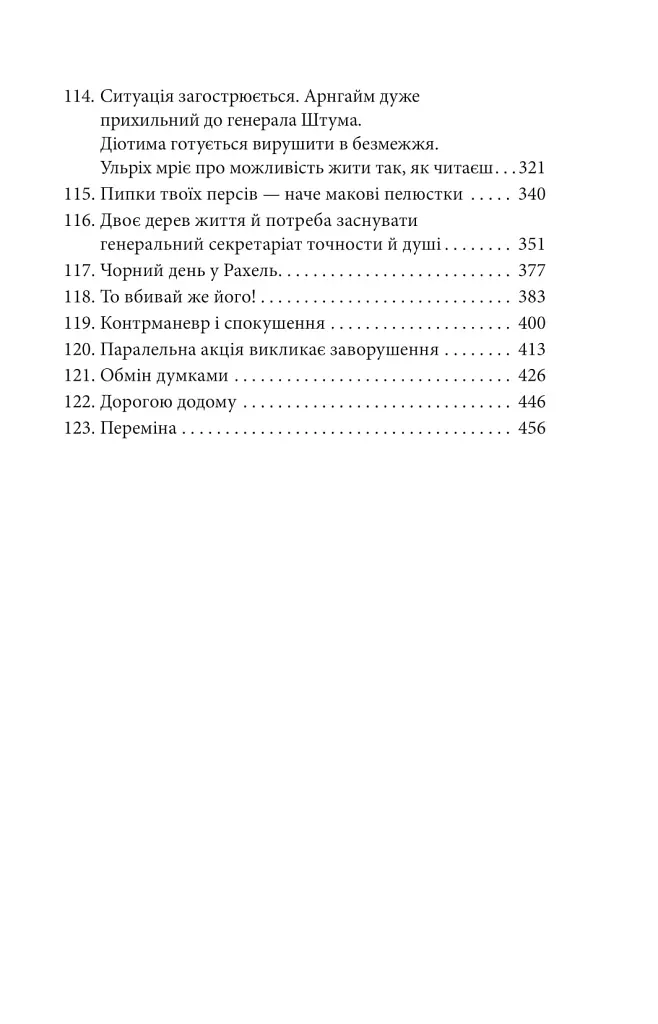 114. Ситуація загострюється. Арнгайм дуже прихильний до генерала Штума. Діотима готується вирушити в безмежжя. Ульріх мріє про можливість жити так, як читаєш 321
115. Пипки твоїх персів — наче макові пелюстки 340
116. Двоє дерев життя й потреба заснувати генеральний секретаріат точности й душі 351
117. Чорний день у Рахель 377
118. То вбивай же його! 383
119. Контрманевр і спокушення 400
120. Паралельна акція викликає заворушення 413
121. Обмін думками 426
122. Дорогою додому 446
123. Переміна 456